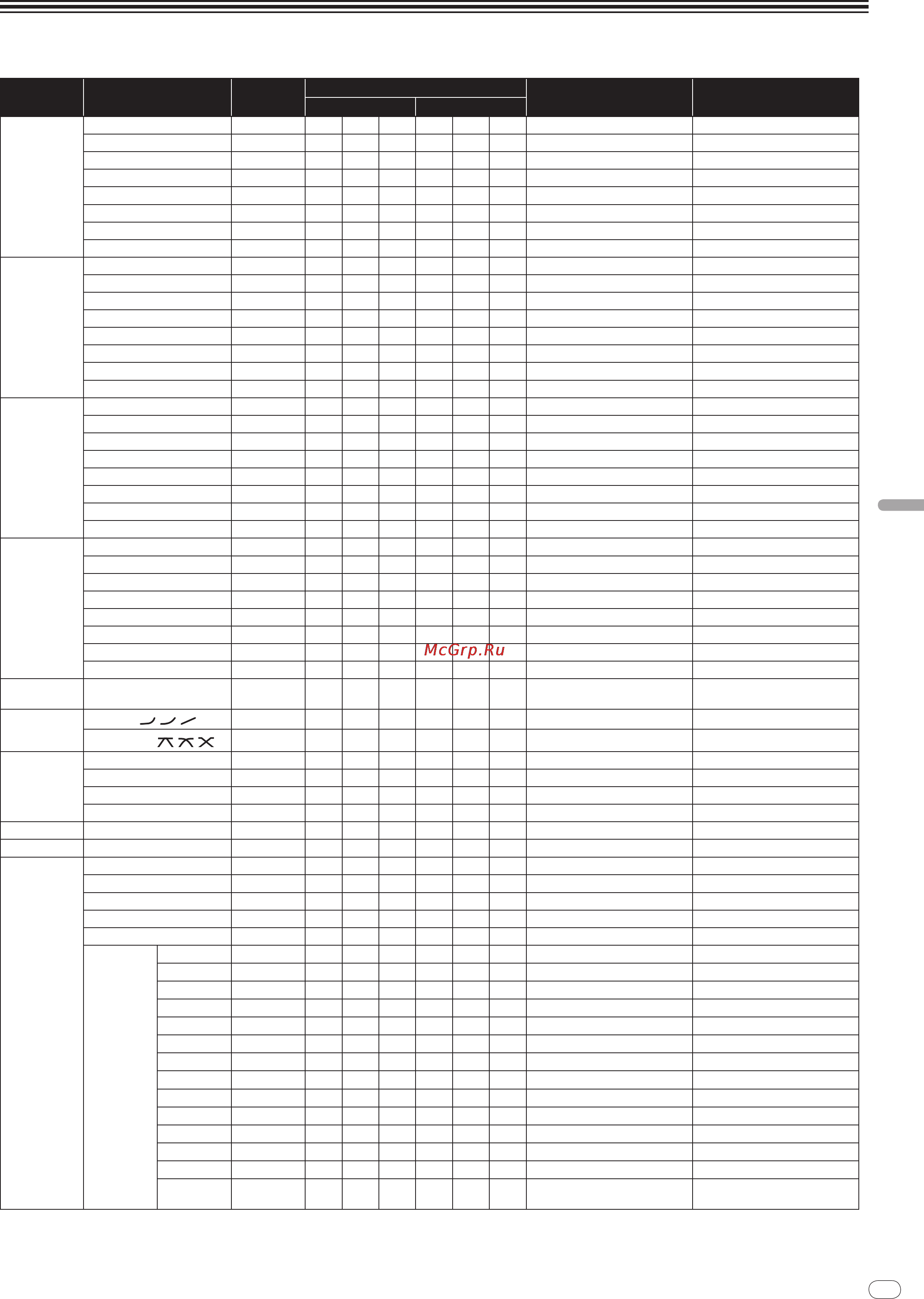 McGrp.Ru